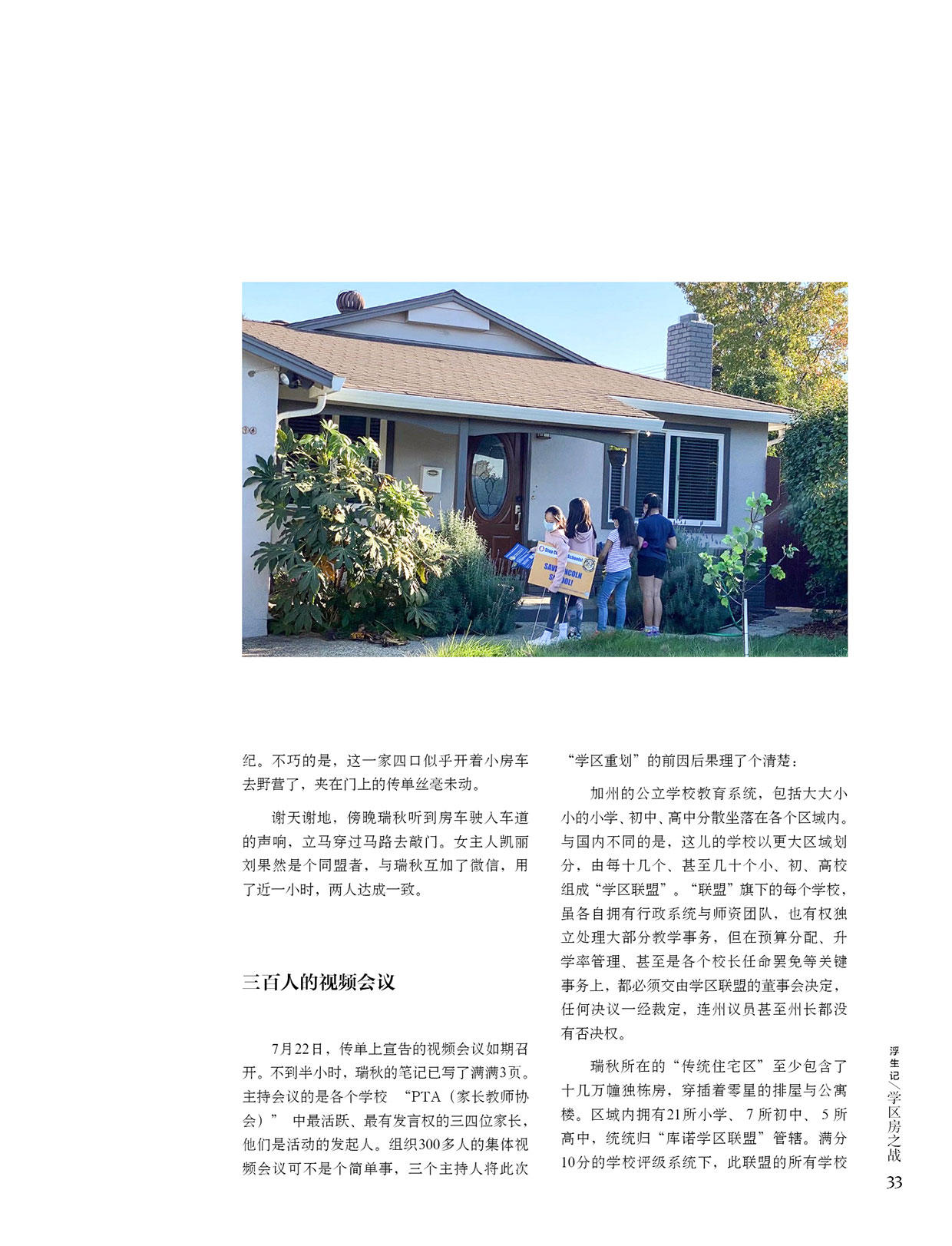 纪。不巧的是，这一家四口似乎开着小房车去野营了，夹在门上的传单丝毫未动。

谢天谢地，傍晚瑞秋听到房车驶入车道的声响，立马穿过马路去敲门。女主人凯丽刘果然是个同盟者，与瑞秋互加了微信，用了近一小时，两人达成一致。

三百人的视频会议

7月22日，传单上宣告的视频会议如期召开。不到半小时，瑞秋的笔记已写了满满3页。主持会议的是各个学校“PTA（家长教师协会）”中最活跃、最有发言权的三四位家长，他们是活动的发起人。组织300多人的集体视频会议可不是个简单事，三个主持人将此次

“学区重划”的前因后果理了个清楚：

加州的公立学校教育系统，包括大大小小的小学、初中、高中分散坐落在各个区域内。与国内不同的是，这儿的学校以更大区域划分，由每十几个、甚至几十个小、初、高校组成“学区联盟”。“联盟”旗下的每个学校，虽各自拥有行政系统与师资团队，也有权独立处理大部分教学事务，但在预算分配、升学率管理、甚至是各个校长任命罢免等关键事务上，都必须交由学区联盟的董事会决定，任何决议一经裁定，连州议员甚至州长都没有否决权。

瑞秋所在的“传统住宅区”至少包含了十几万幢独栋房，穿插着零星的排屋与公寓楼。区域内拥有21所小学、7所初中、5所高中，统统归“库诺学区联盟”管辖。满分10分的学校评级系统下，此联盟的所有学校

浮生记/学区房之战
33